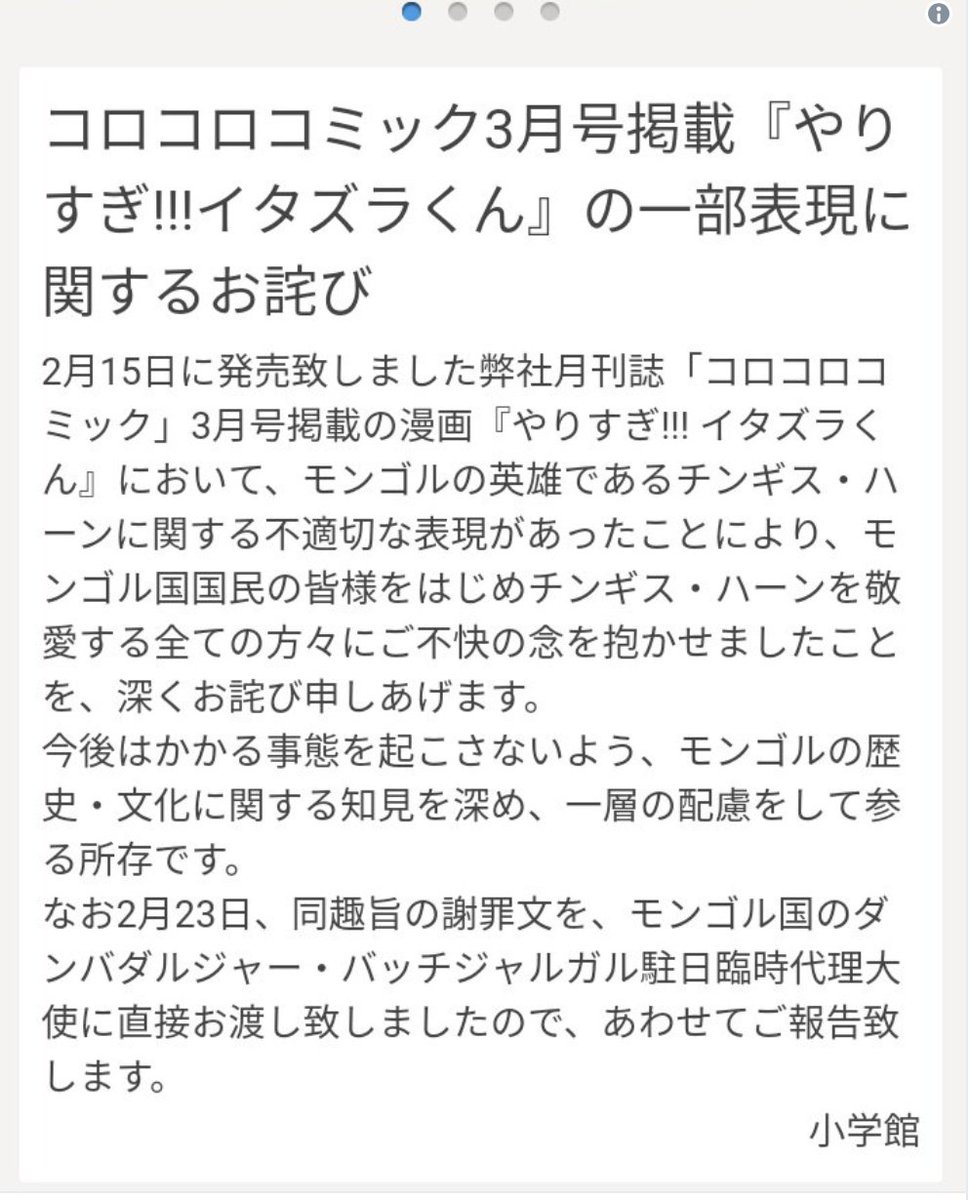 コロコロコミック3月号掲載『やりすぎ!!!イタズラくん』の一部表現に関するお詫び

2月15日に発売致しました弊社月刊誌「コロコロコミック」3月号掲載の漫画『やりすぎ!!! イタズラくん』において、モンゴルの英雄であるチンギス・ハーンに関する不適切な表現があったことにより、モンゴル国国民の皆様をはじめチンギス・ハーンを敬愛する全ての方々にご不快の念を抱かせましたことを、深くお詫び申しあげます。
今後はかかる事態を起こさないよう、モンゴルの歴史・文化に関する知見を深め、一層の配慮をして参る所存です。
なお2月23日、同趣旨の謝罪文を、モンゴル国のダンバダルジャー・バッチジャルガル駐日臨時代理大使に直接お渡し致しましたので、あわせてご報告致します。

小学館